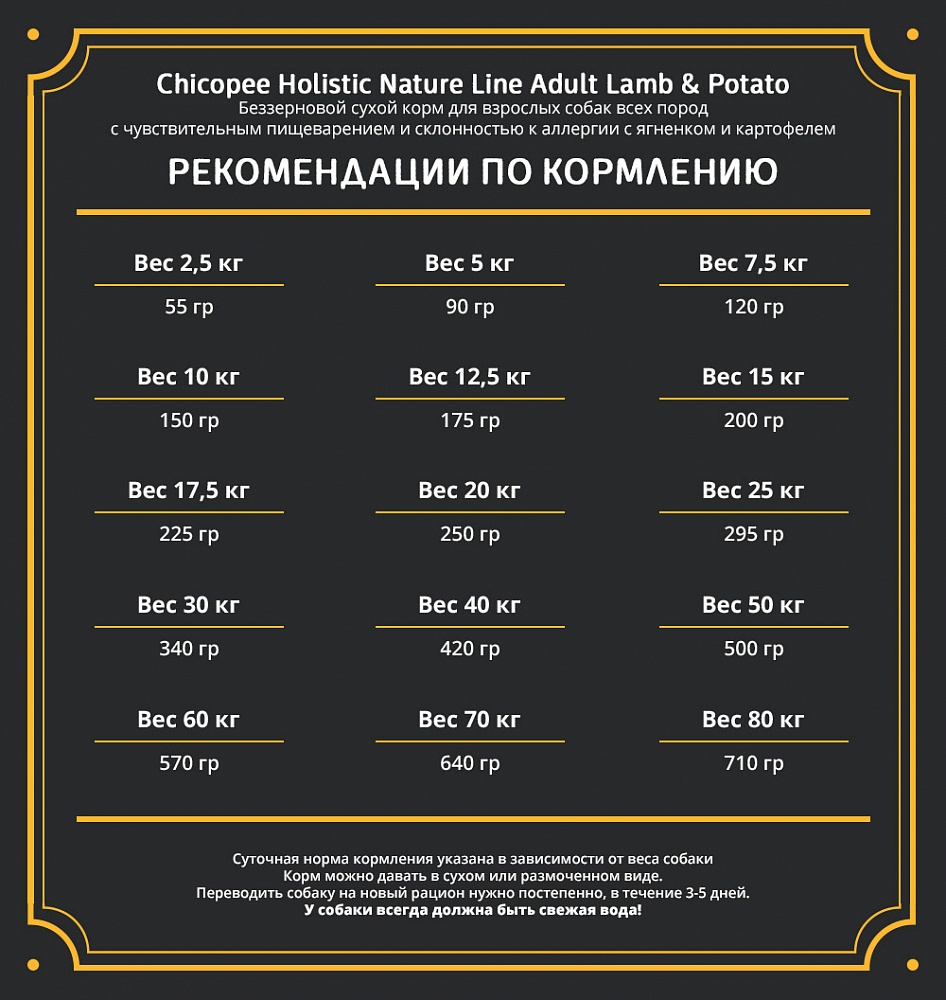 Chicopee Holistic Nature Line Adult Lamb & Potato
Беззерновой сухой корм для взрослых собак всех пород с чувствительным пищеварением и склонностью к аллергии с ягненком и картофелем

РЕКОМЕНДАЦИИ ПО КОРМЛЕНИЮ

Вес 2,5 кг
55 гр

Вес 5 кг
90 гр

Вес 7,5 кг
120 гр

Вес 10 кг
150 гр

Вес 12,5 кг
175 гр

Вес 15 кг
200 гр

Вес 17,5 кг
225 гр

Вес 20 кг
250 гр

Вес 25 кг
295 гр

Вес 30 кг
340 гр

Вес 40 кг
420 гр

Вес 50 кг
500 гр

Вес 60 кг
570 гр

Вес 70 кг
640 гр

Вес 80 кг
710 гр

Суточная норма кормления указана в зависимости от веса собаки
Корм можно давать в сухом или размоченном виде.
Переводить собаку на новый рацион нужно постепенно, в течение 3-5 дней.
У собаки всегда должна быть свежая вода!